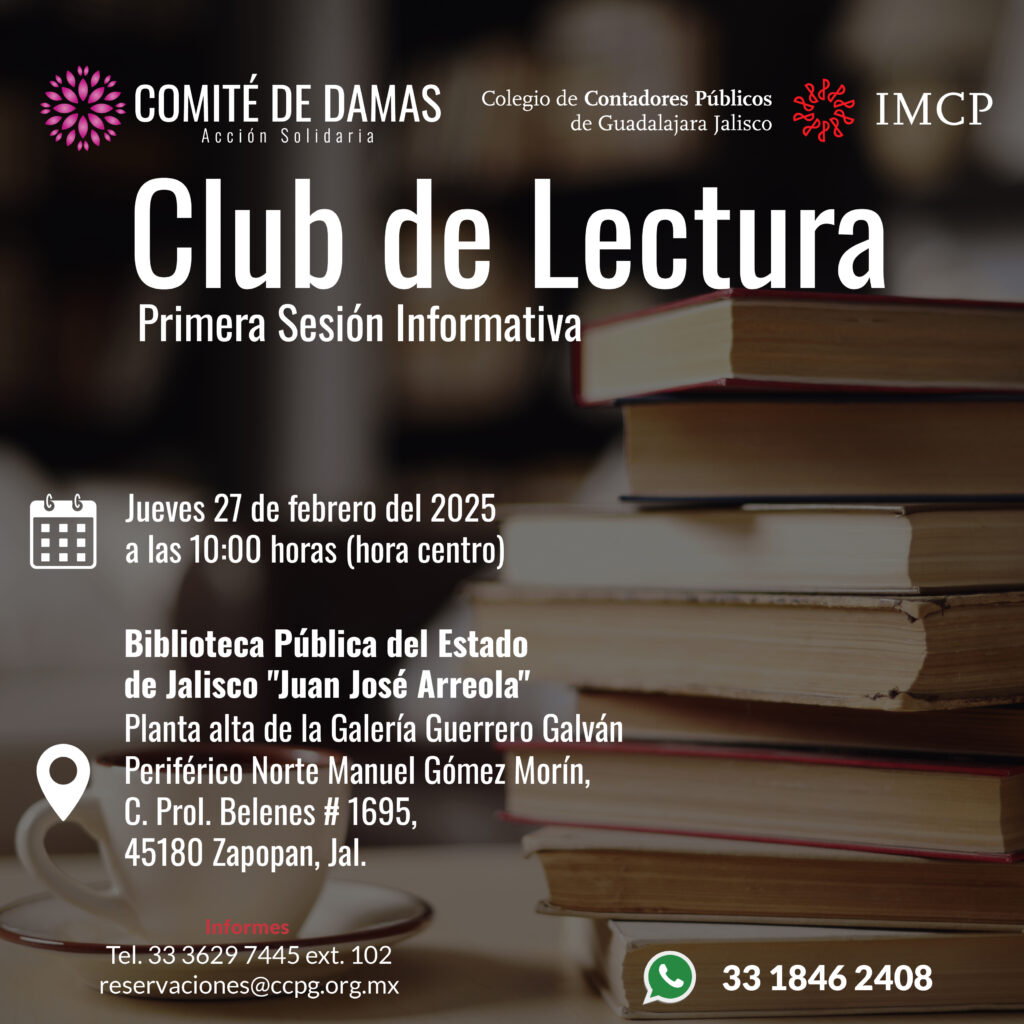 COMITÉ DE DAMAS
Acción Solidaria

Colegio de Contadores Públicos de Guadalajara Jalisco

IMCP

Club de Lectura

Primera Sesión Informativa

Jueves 27 de febrero del 2025 a las 10:00 horas (hora centro)

Biblioteca Pública del Estado de Jalisco "Juan José Arreola"
Planta alta de la Galería Guerrero Galván
Periférico Norte Manuel Gómez Morín,
C. Prol. Belenes # 1695,
45180 Zapopan, Jal.

Informes
Tel. 33 3629 7445 ext. 102
reservaciones@ccpg.org.mx

33 1846 2408